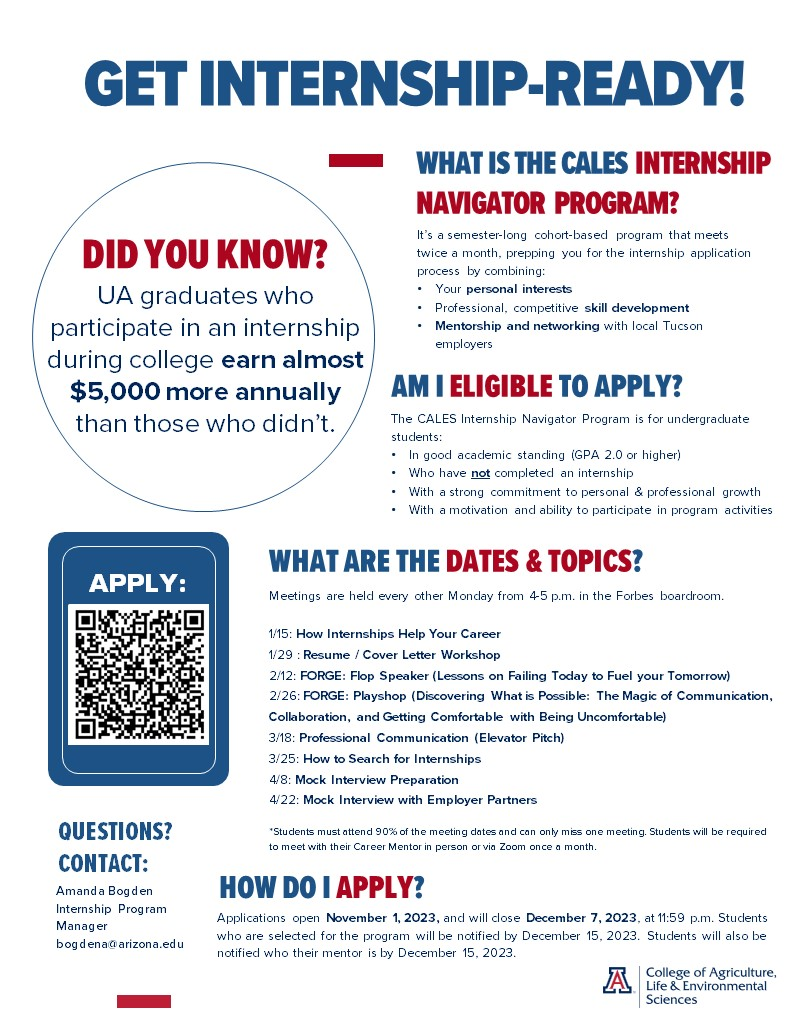 GET INTERNSHIP-READY!

DID YOU KNOW?
UA graduates who participate in an internship during college earn almost $5,000 more annually than those who didn't.

WHAT IS THE CALES INTERNSHIP NAVIGATOR PROGRAM?

It's a semester-long cohort-based program that meets twice a month, prepping you for the internship application process by combining:
• Your personal interests
• Professional, competitive skill development
• Mentorship and networking with local Tucson employers

AM I ELIGIBLE TO APPLY?

The CALES Internship Navigator Program is for undergraduate students:
• In good academic standing (GPA 2.0 or higher)
• Who have not completed an internship
• With a strong commitment to personal & professional growth
• With a motivation and ability to participate in program activities

APPLY:

WHAT ARE THE DATES & TOPICS?

Meetings are held every other Monday from 4-5 p.m. in the Forbes boardroom.

1/15: How Internships Help Your Career
1/29 : Resume / Cover Letter Workshop
2/12: FORGE: Flop Speaker (Lessons on Failing Today to Fuel your Tomorrow)
2/26: FORGE: Playshop (Discovering What is Possible: The Magic of Communication, Collaboration, and Getting Comfortable with Being Uncomfortable)
3/18: Professional Communication (Elevator Pitch)
3/25: How to Search for Internships
4/8: Mock Interview Preparation
4/22: Mock Interview with Employer Partners

*Students must attend 90% of the meeting dates and can only miss one meeting. Students will be required to meet with their Career Mentor in person or via Zoom once a month.

QUESTIONS? CONTACT:
Amanda Bogden
Internship Program Manager
bogdena@arizona.edu

HOW DO I APPLY?

Applications open November 1, 2023, and will close December 7, 2023, at 11:59 p.m. Students who are selected for the program will be notified by December 15, 2023. Students will also be notified who their mentor is by December 15, 2023.

College of Agriculture, Life & Environmental Sciences